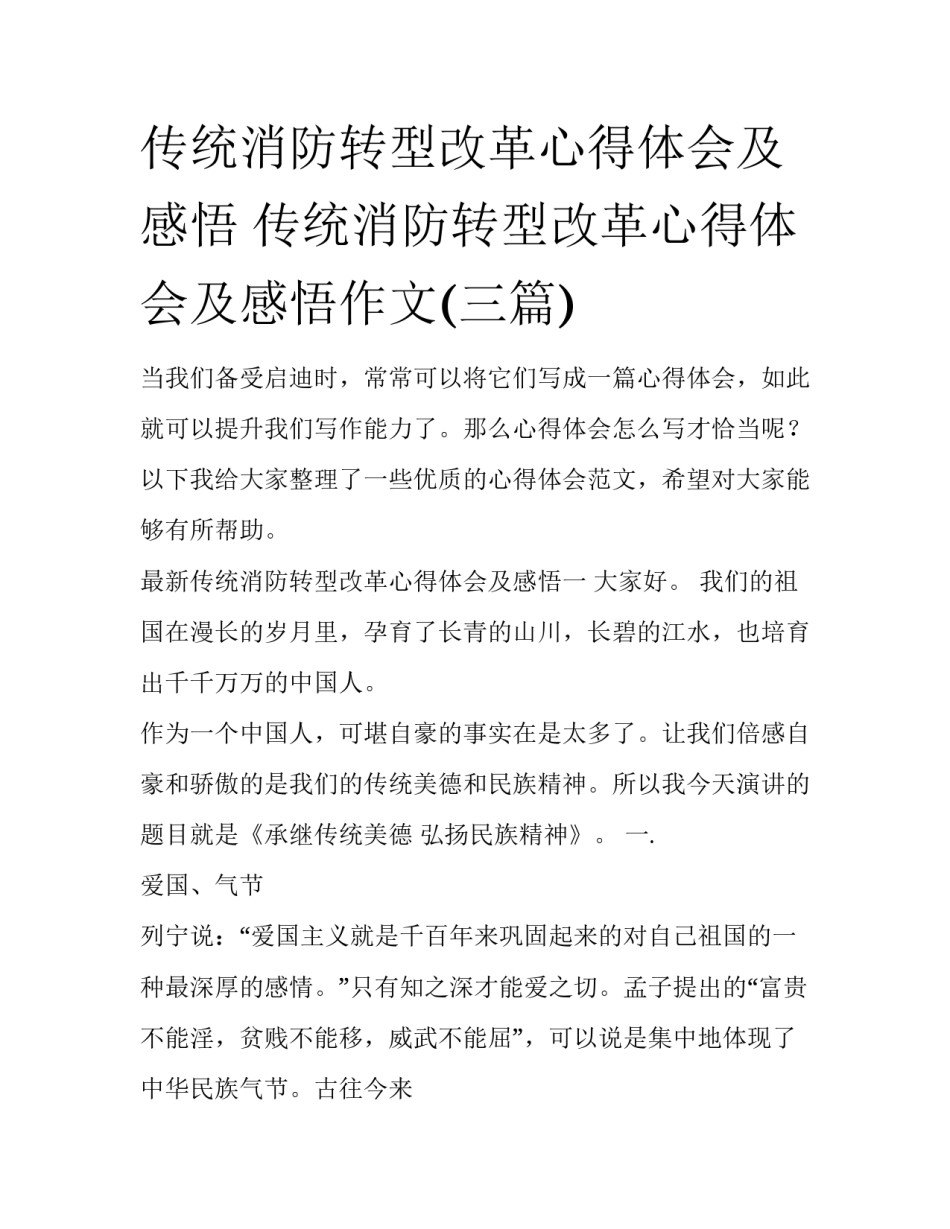 传统消防转型改革心得体会及感悟 传统消防转型改革心得体会及感悟作文(三篇)

当我们备受启迪时，常常可以将它们写成一篇心得体会，如此就可以提升我们写作能力了。那么心得体会怎么写才恰当呢？以下我给大家整理了一些优质的心得体会范文，希望对大家能够有所帮助。

最新传统消防转型改革心得体会及感悟一 大家好。 我们的祖国在漫长的岁月里，孕育了长青的山川，长碧的江水，也培育出千千万万的中国人。

作为一个中国人，可堪自豪的事实在是太多了。让我们倍感自豪和骄傲的是我们的传统美德和民族精神。所以我今天演讲的题目就是《承继传统美德 弘扬民族精神》。 一.

爱国、气节

列宁说：“爱国主义就是千百年来巩固起来的对自己祖国的一种最深厚的感情。”只有知之深才能爱之切。孟子提出的“富贵不能淫，贫贱不能移，威武不能屈”，可以说是集中地体现了中华民族气节。古往今来